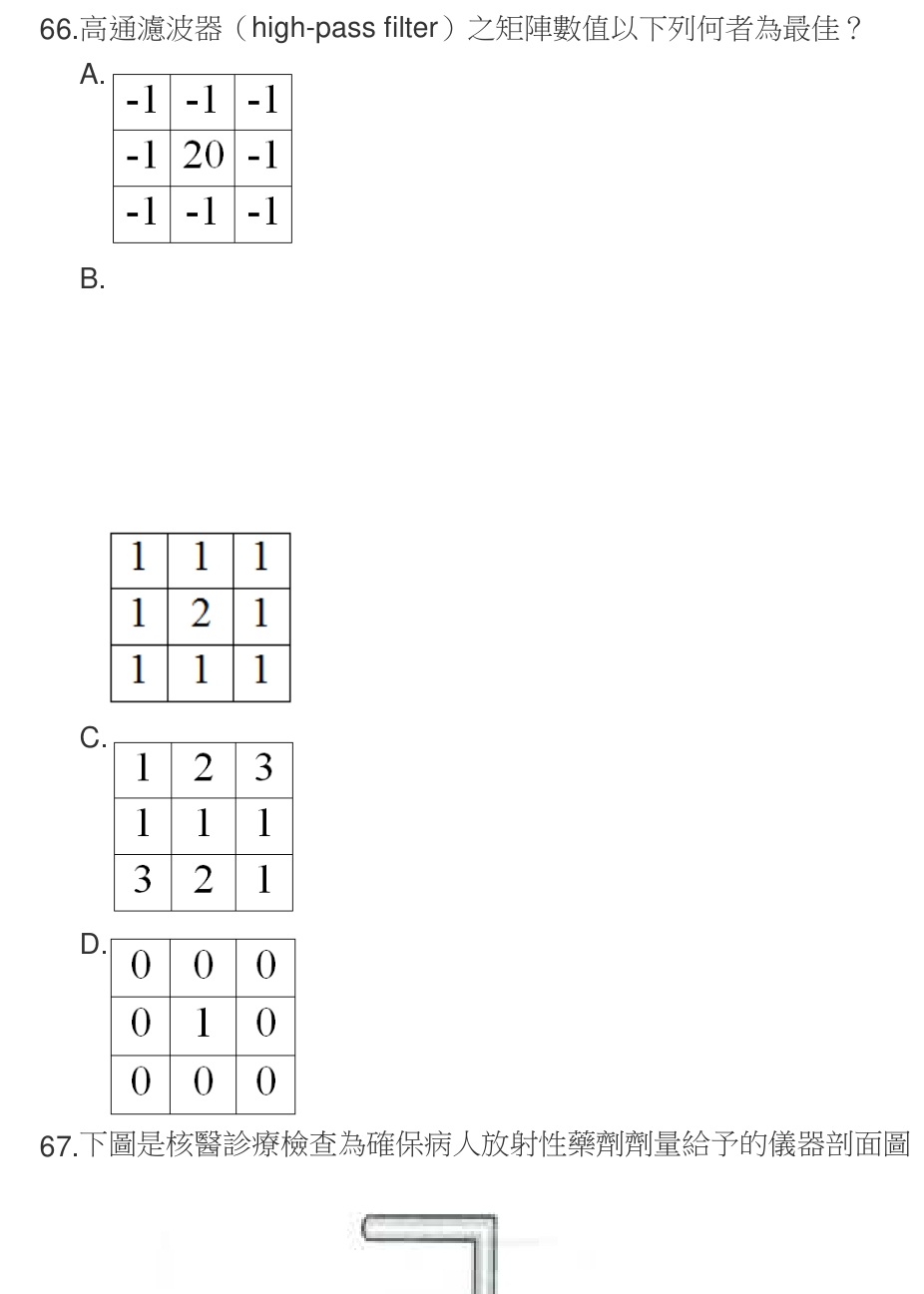 66.高通濾波器（high-pass filter）之矩陣數值以下列何者為最佳？

A.

| -1 | -1 | -1 |
|---|---|---|
| -1 | 20 | -1 |
| -1 | -1 | -1 |

B.

| 1 | 1 | 1 |
|---|---|---|
| 1 | 2 | 1 |
| 1 | 1 | 1 |

C.

| 1 | 2 | 3 |
|---|---|---|
| 1 | 1 | 1 |
| 3 | 2 | 1 |

D.

| 0 | 0 | 0 |
|---|---|---|
| 0 | 1 | 0 |
| 0 | 0 | 0 |

67.下圖是核醫診療檢查為確保病人放射性藥劑劑量給予的儀器剖面圖